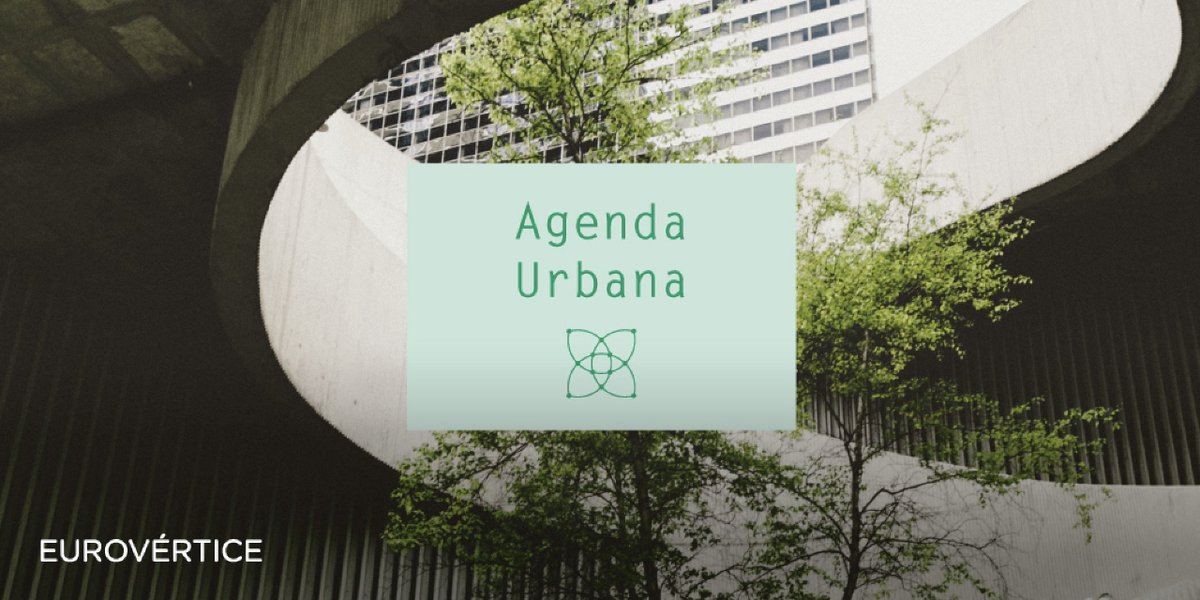 Agenda
Urbana

EUROVÉRTICE